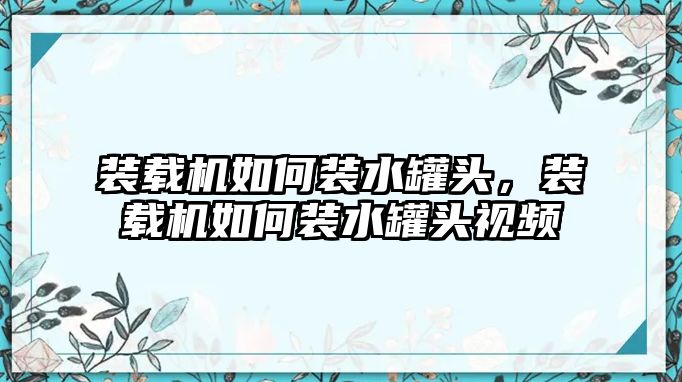 装载机如何装水罐头，装载机如何装水罐头视频